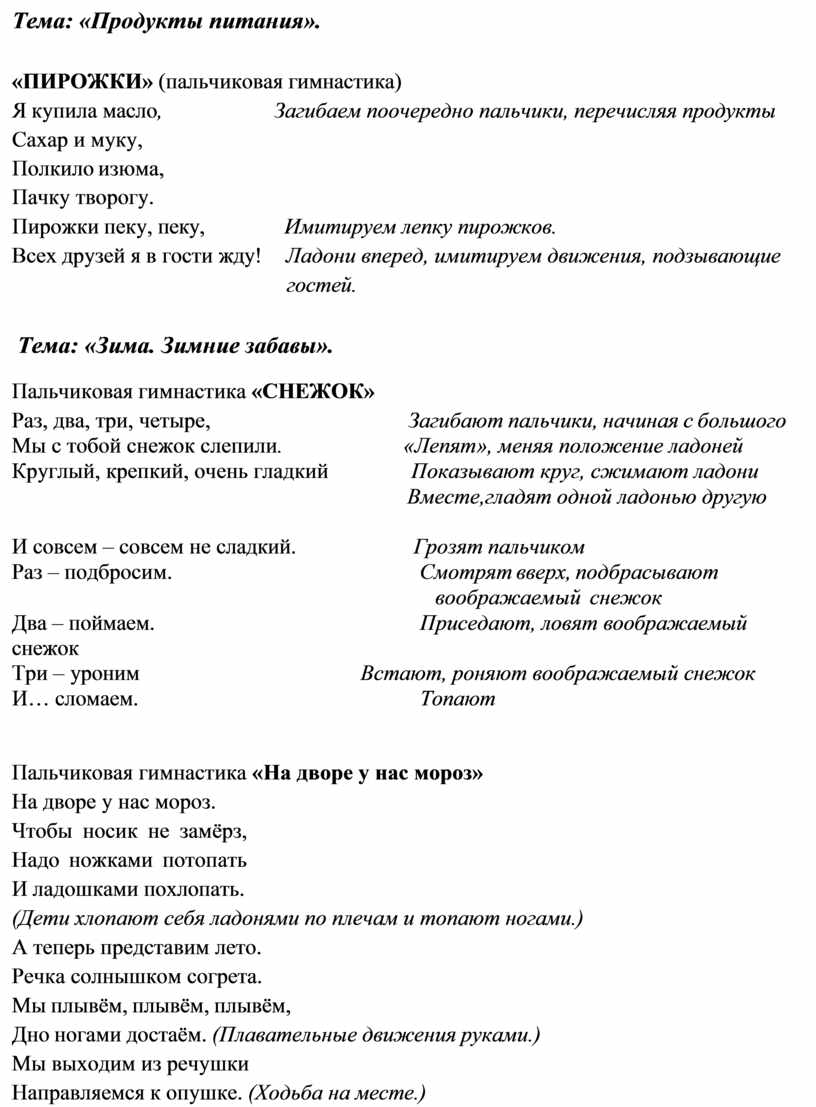 Тема: «Продукты питания».

«ПИРОЖКИ» (пальчиковая гимнастика)
Я купила масло, Загибаем поочередно пальчики, перечисляя продукты
Сахар и муку,
Полкило изюма,
Пачку творогу.
Пирожки пеку, пеку, Имитируем лепку пирожков.
Всех друзей я в гости жду! Ладони вперед, имитируем движения, подзывающие гостей.

Тема: «Зима. Зимние забавы».

Пальчиковая гимнастика «СНЕЖОК»
Раз, два, три, четыре, Загибают пальчики, начиная с большого
Мы с тобой снежок слепили. «Лепят», меняя положение ладоней
Круглый, крепкий, очень гладкий Показывают круг, сжимают ладони
Вместе,гладят одной ладонью другую

И совсем – совсем не сладкий. Грозят пальчиком
Раз – подбросим. Смотрят вверх, подбрасывают воображаемый снежок
Два – поймаем. Приседают, ловят воображаемый снежок
Три – уроним Встают, роняют воображаемый снежок
И… сломаем. Топают

Пальчиковая гимнастика «На дворе у нас мороз»
На дворе у нас мороз.
Чтобы носик не замёрз,
Надо ножками потопать
И ладошками похлопать.
(Дети хлопают себя ладонями по плечам и топают ногами.)
А теперь представим лето.
Речка солнышком согрета.
Мы плывём, плывём, плывём,
Дно ногами достаём. (Плавательные движения руками.)
Мы выходим из речушки
Направляемся к опушке. (Ходьба на месте.)